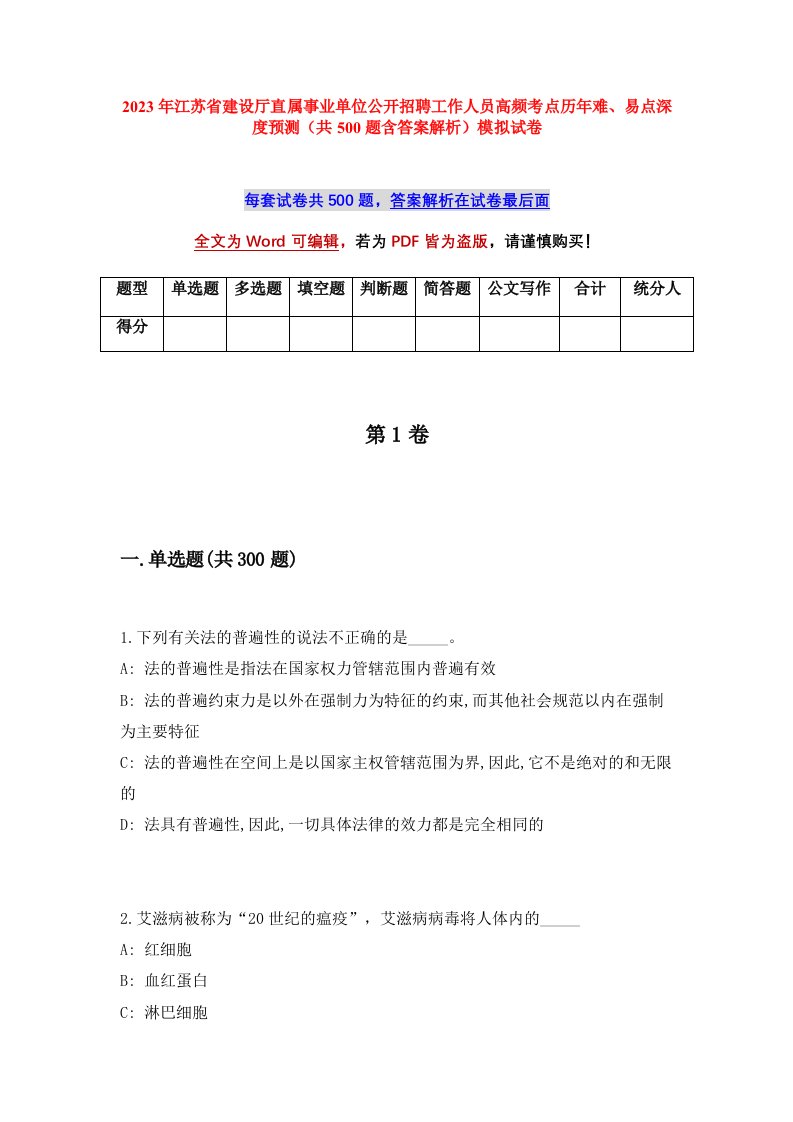 2023年江苏省建设厅直属事业单位公开招聘工作人员高频考点历年难、易点深度预测（共500题含答案解析）模拟试卷

每套试卷共500题，答案解析在试卷最后面

全文为Word可编辑，若为PDF皆为盗版，请谨慎购买！

| 题型 | 单选题 | 多选题 | 填空题 | 判断题 | 简答题 | 公文写作 | 合计 | 统分人 |
|---|---|---|---|---|---|---|---|---|
| 得分 | | | | | | | | |

第1卷

一.单选题(共300题)

1.下列有关法的普遍性的说法不正确的是_____。
A: 法的普遍性是指法在国家权力管辖范围内普遍有效
B: 法的普遍约束力是以外在强制力为特征的约束,而其他社会规范以内在强制为主要特征
C: 法的普遍性在空间上是以国家主权管辖范围为界,因此,它不是绝对的和无限的
D: 法具有普遍性,因此,一切具体法律的效力都是完全相同的

2.艾滋病被称为“20世纪的瘟疫”，艾滋病病毒将人体内的_____
A: 红细胞
B: 血红蛋白
C: 淋巴细胞